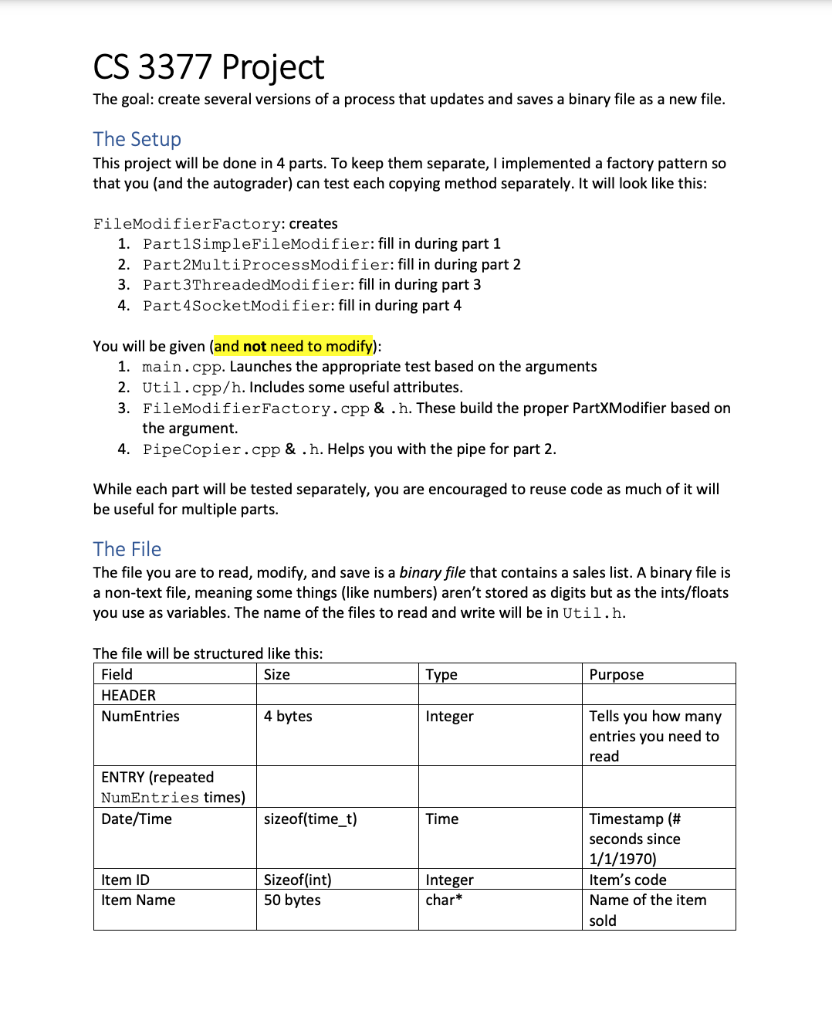 CS 3377 Project

The goal: create several versions of a process that updates and saves a binary file as a new file.

The Setup

This project will be done in 4 parts. To keep them separate, I implemented a factory pattern so that you (and the autograder) can test each copying method separately. It will look like this:

FileModifierFactory: creates
1. Part1SimpleFileModifier: fill in during part 1
2. Part2MultiProcessModifier: fill in during part 2
3. Part3ThreadedModifier: fill in during part 3
4. Part4SocketModifier: fill in during part 4

You will be given (and not need to modify):
1. main.cpp. Launches the appropriate test based on the arguments
2. Util.cpp/h. Includes some useful attributes.
3. FileModifierFactory.cpp & .h. These build the proper PartXModifier based on the argument.
4. PipeCopier.cpp & .h. Helps you with the pipe for part 2.

While each part will be tested separately, you are encouraged to reuse code as much of it will be useful for multiple parts.

The File

The file you are to read, modify, and save is a binary file that contains a sales list. A binary file is a non-text file, meaning some things (like numbers) aren't stored as digits but as the ints/floats you use as variables. The name of the files to read and write will be in Util.h.

The file will be structured like this:

| Field | Size | Type | Purpose |
|---|---|---|---|
| HEADER | | | |
| NumEntries | 4 bytes | Integer | Tells you how many entries you need to read |
| ENTRY (repeated NumEntries times) | | | |
| Date/Time | sizeof(time_t) | Time | Timestamp (# seconds since 1/1/1970) |
| Item ID | Sizeof(int) | Integer | Item's code |
| Item Name | 50 bytes | char* | Name of the item sold |